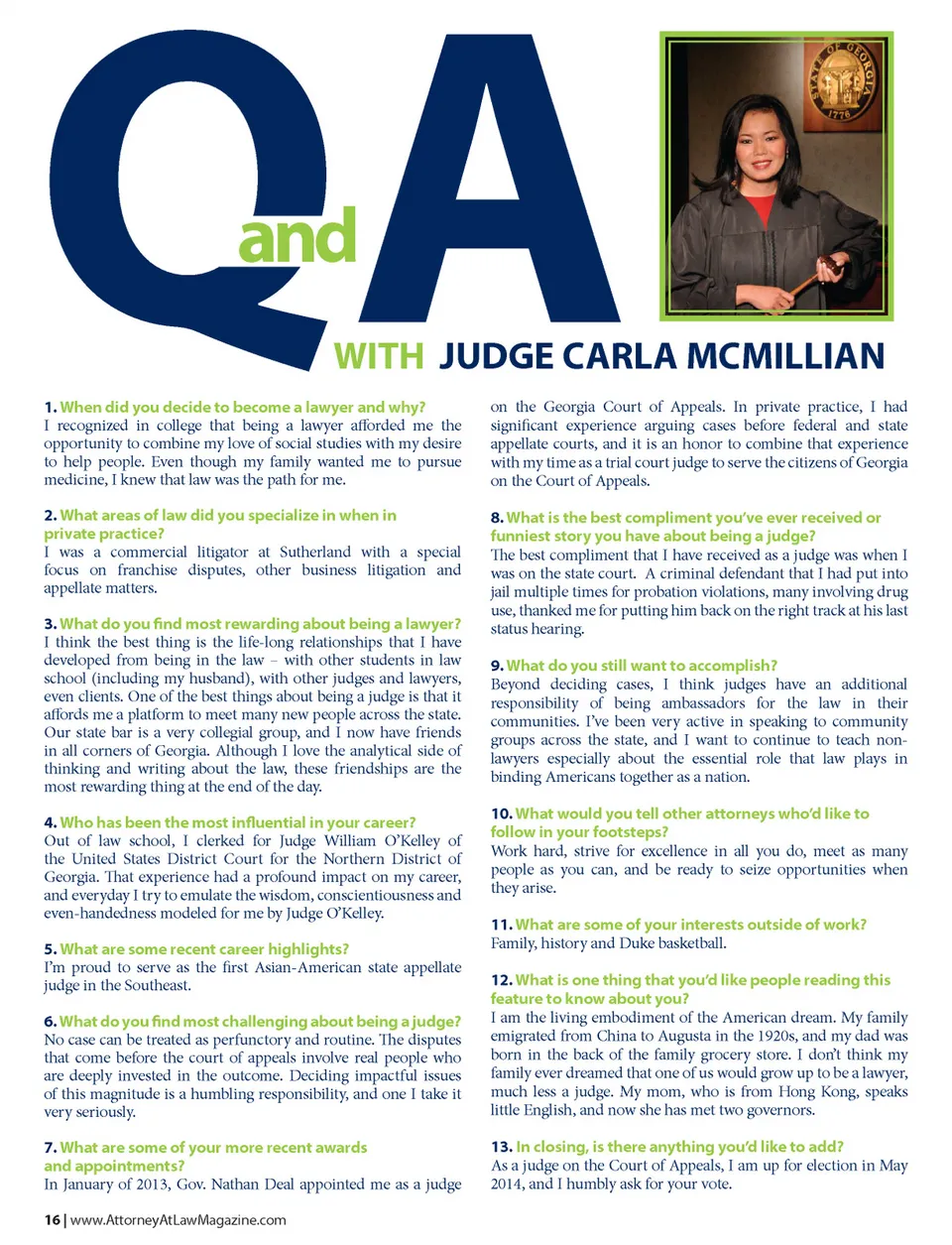 Q and A

STATE OF GEORGIA 1776

WITH JUDGE CARLA MCMILLIAN

1. When did you decide to become a lawyer and why?
I recognized in college that being a lawyer afforded me the opportunity to combine my love of social studies with my desire to help people. Even though my family wanted me to pursue medicine, I knew that law was the path for me.

2. What areas of law did you specialize in when in private practice?
I was a commercial litigator at Sutherland with a special focus on franchise disputes, other business litigation and appellate matters.

3. What do you find most rewarding about being a lawyer?
I think the best thing is the life-long relationships that I have developed from being in the law – with other students in law school (including my husband), with other judges and lawyers, even clients. One of the best things about being a judge is that it affords me a platform to meet many new people across the state. Our state bar is a very collegial group, and I now have friends in all corners of Georgia. Although I love the analytical side of thinking and writing about the law, these friendships are the most rewarding thing at the end of the day.

4. Who has been the most influential in your career?
Out of law school, I clerked for Judge William O'Kelley of the United States District Court for the Northern District of Georgia. That experience had a profound impact on my career, and everyday I try to emulate the wisdom, conscientiousness and even-handedness modeled for me by Judge O'Kelley.

5. What are some recent career highlights?
I'm proud to serve as the first Asian-American state appellate judge in the Southeast.

6. What do you find most challenging about being a judge?
No case can be treated as perfunctory and routine. The disputes that come before the court of appeals involve real people who are deeply invested in the outcome. Deciding impactful issues of this magnitude is a humbling responsibility, and one I take it very seriously.

7. What are some of your more recent awards and appointments?
In January of 2013, Gov. Nathan Deal appointed me as a judge on the Georgia Court of Appeals. In private practice, I had significant experience arguing cases before federal and state appellate courts, and it is an honor to combine that experience with my time as a trial court judge to serve the citizens of Georgia on the Court of Appeals.

8. What is the best compliment you've ever received or funniest story you have about being a judge?
The best compliment that I have received as a judge was when I was on the state court. A criminal defendant that I had put into jail multiple times for probation violations, many involving drug use, thanked me for putting him back on the right track at his last status hearing.

9. What do you still want to accomplish?
Beyond deciding cases, I think judges have an additional responsibility of being ambassadors for the law in their communities. I've been very active in speaking to community groups across the state, and I want to continue to teach non-lawyers especially about the essential role that law plays in binding Americans together as a nation.

10. What would you tell other attorneys who'd like to follow in your footsteps?
Work hard, strive for excellence in all you do, meet as many people as you can, and be ready to seize opportunities when they arise.

11. What are some of your interests outside of work?
Family, history and Duke basketball.

12. What is one thing that you'd like people reading this feature to know about you?
I am the living embodiment of the American dream. My family emigrated from China to Augusta in the 1920s, and my dad was born in the back of the family grocery store. I don't think my family ever dreamed that one of us would grow up to be a lawyer, much less a judge. My mom, who is from Hong Kong, speaks little English, and now she has met two governors.

13. In closing, is there anything you'd like to add?
As a judge on the Court of Appeals, I am up for election in May 2014, and I humbly ask for your vote.

16 | www.AttorneyAtLawMagazine.com